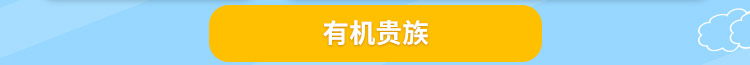 有机贵族